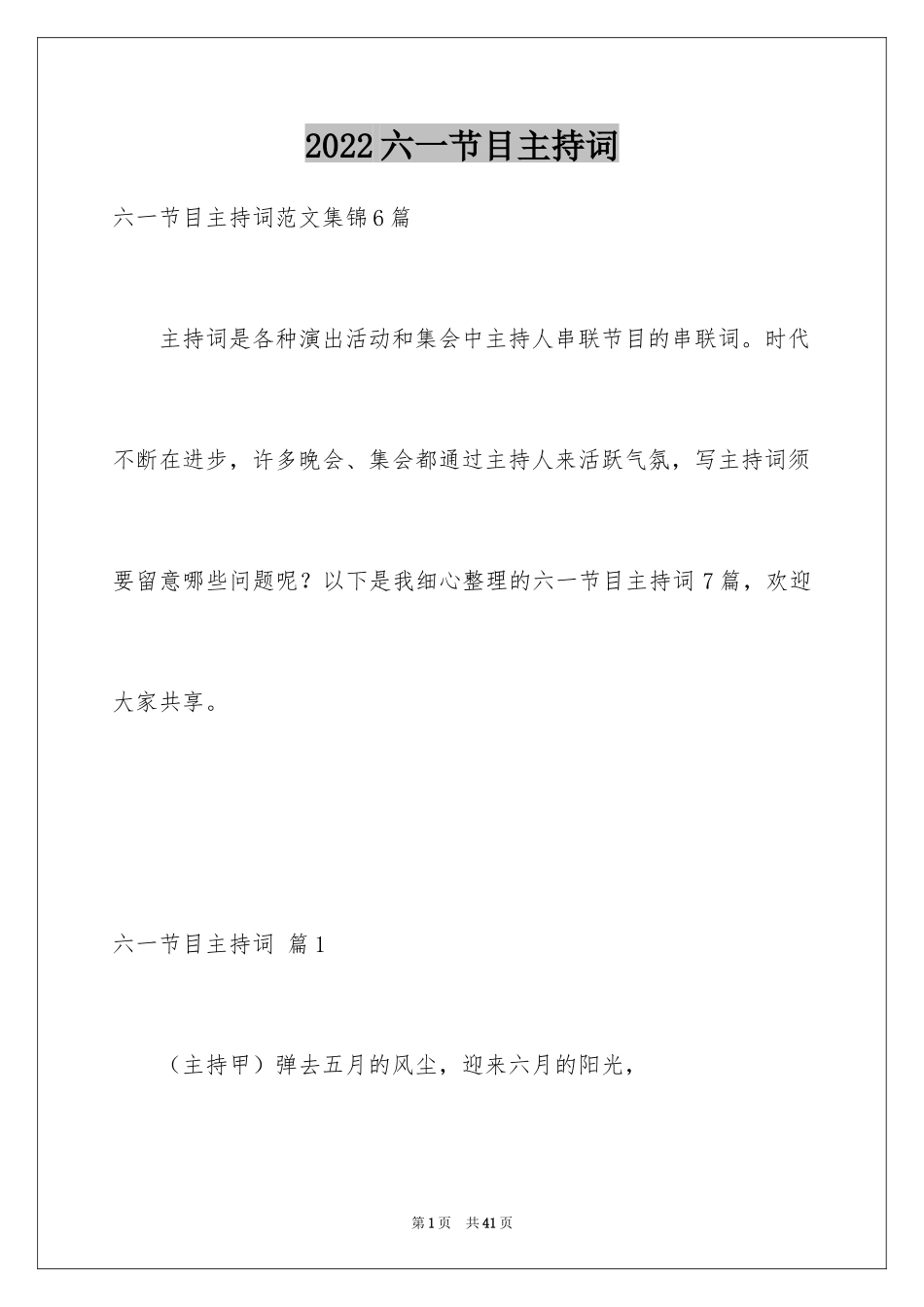 2022六一节目主持词

六一节目主持词范文集锦6篇

主持词是各种演出活动和集会中主持人串联节目的串联词。时代不断在进步，许多晚会、集会都通过主持人来活跃气氛，写主持词须要留意哪些问题呢？以下是我细心整理的六一节目主持词7篇，欢迎大家共享。

六一节目主持词 篇1

（主持甲）弹去五月的风尘，迎来六月的阳光，

第1页 共41页